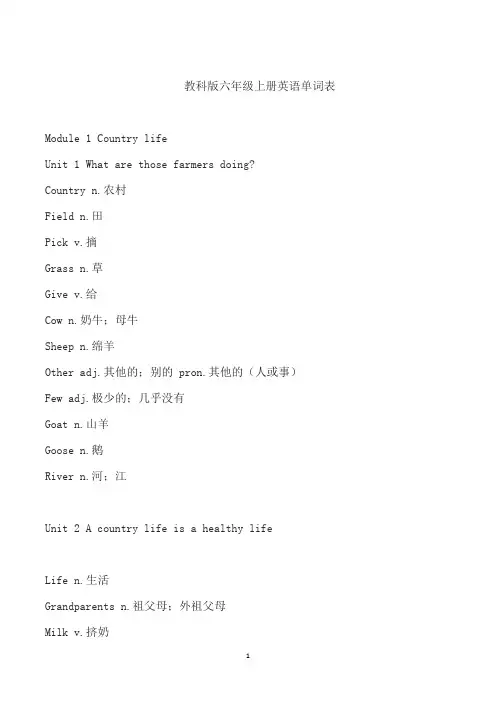 教科版六年级上册英语单词表

Module 1 Country life

Unit 1 What are those farmers doing?

Country n.农村

Field n.田

Pick v.摘

Grass n.草

Give v.给

Cow n.奶牛；母牛

Sheep n.绵羊

Other adj.其他的；别的 pron.其他的（人或事）

Few adj.极少的；几乎没有

Goat n.山羊

Goose n.鹅

River n.河；江

Unit 2 A country life is a healthy life

Life n.生活

Grandparents n.祖父母；外祖父母

Milk v.挤奶

1